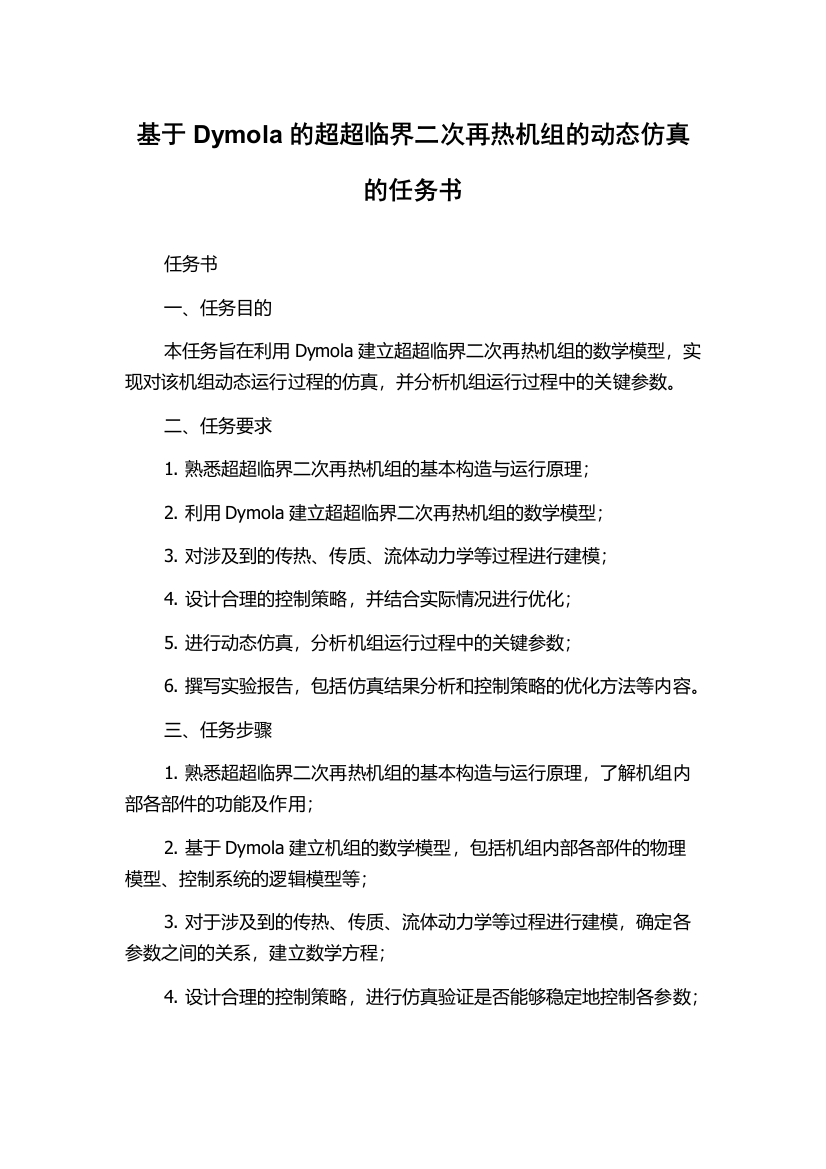 基于 Dymola 的超超临界二次再热机组的动态仿真的任务书

任务书

一、任务目的

本任务旨在利用 Dymola 建立超超临界二次再热机组的数学模型，实现对该机组动态运行过程的仿真，并分析机组运行过程中的关键参数。

二、任务要求

1. 熟悉超超临界二次再热机组的基本构造与运行原理；

2. 利用 Dymola 建立超超临界二次再热机组的数学模型；

3. 对涉及到的传热、传质、流体动力学等过程进行建模；

4. 设计合理的控制策略，并结合实际情况进行优化；

5. 进行动态仿真，分析机组运行过程中的关键参数；

6. 撰写实验报告，包括仿真结果分析和控制策略的优化方法等内容。

三、任务步骤

1. 熟悉超超临界二次再热机组的基本构造与运行原理，了解机组内部各部件的功能及作用；

2. 基于 Dymola 建立机组的数学模型，包括机组内部各部件的物理模型、控制系统的逻辑模型等；

3. 对于涉及到的传热、传质、流体动力学等过程进行建模，确定各参数之间的关系，建立数学方程；

4. 设计合理的控制策略，进行仿真验证是否能够稳定地控制各参数；